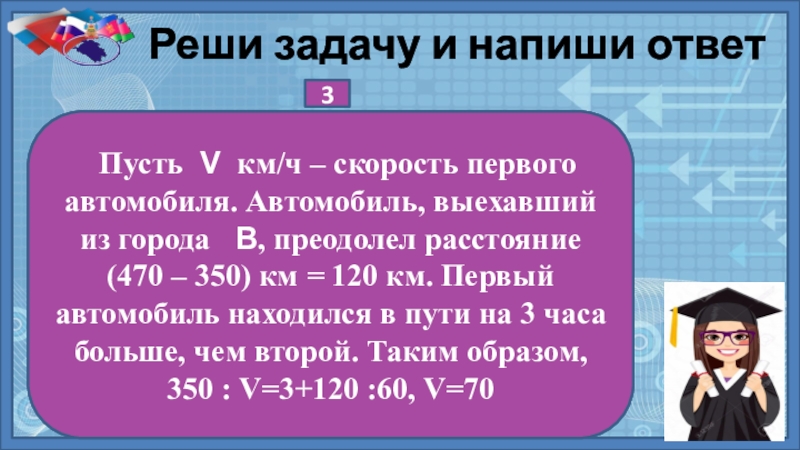 Реши задачу и напиши ответ

3

Пусть V км/ч – скорость первого автомобиля. Автомобиль, выехавший из города B, преодолел расстояние (470 – 350) км = 120 км. Первый автомобиль находился в пути на 3 часа больше, чем второй. Таким образом, 350 : V=3+120 :60, V=70